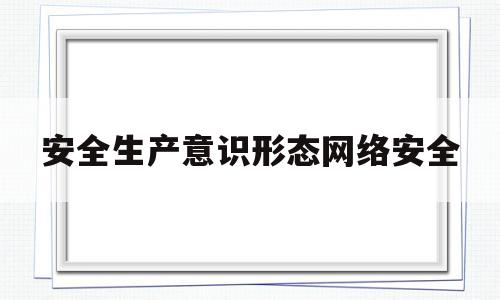 安全生产意识形态网络安全